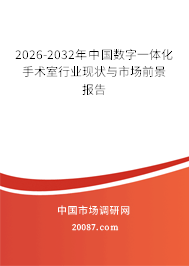 2026-2032年中国数字一体化手术室行业现状与市场前景报告

中国市场调研网

20087.com